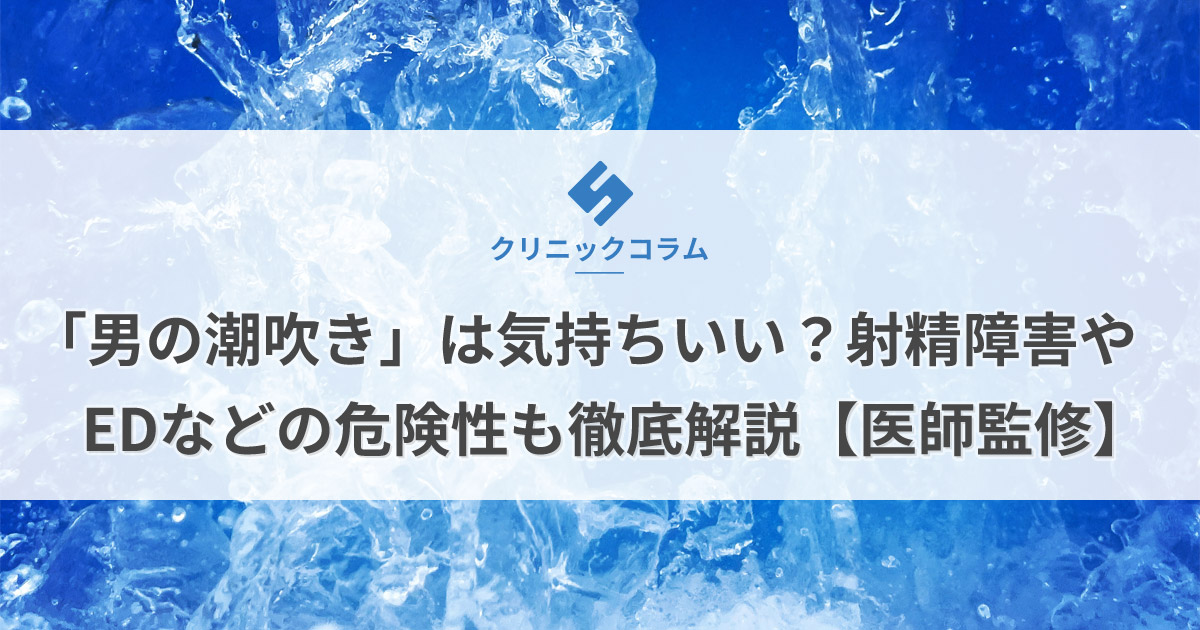 クリニックコラム

「男の潮吹き」は気持ちいい？射精障害やEDなどの危険性も徹底解説【医師監修】